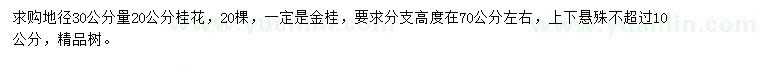 求购地径30公分量20公分桂花，20棵，一定是金桂，要求分支高度在70公分左右，上下悬殊不超过10公分，精品树。